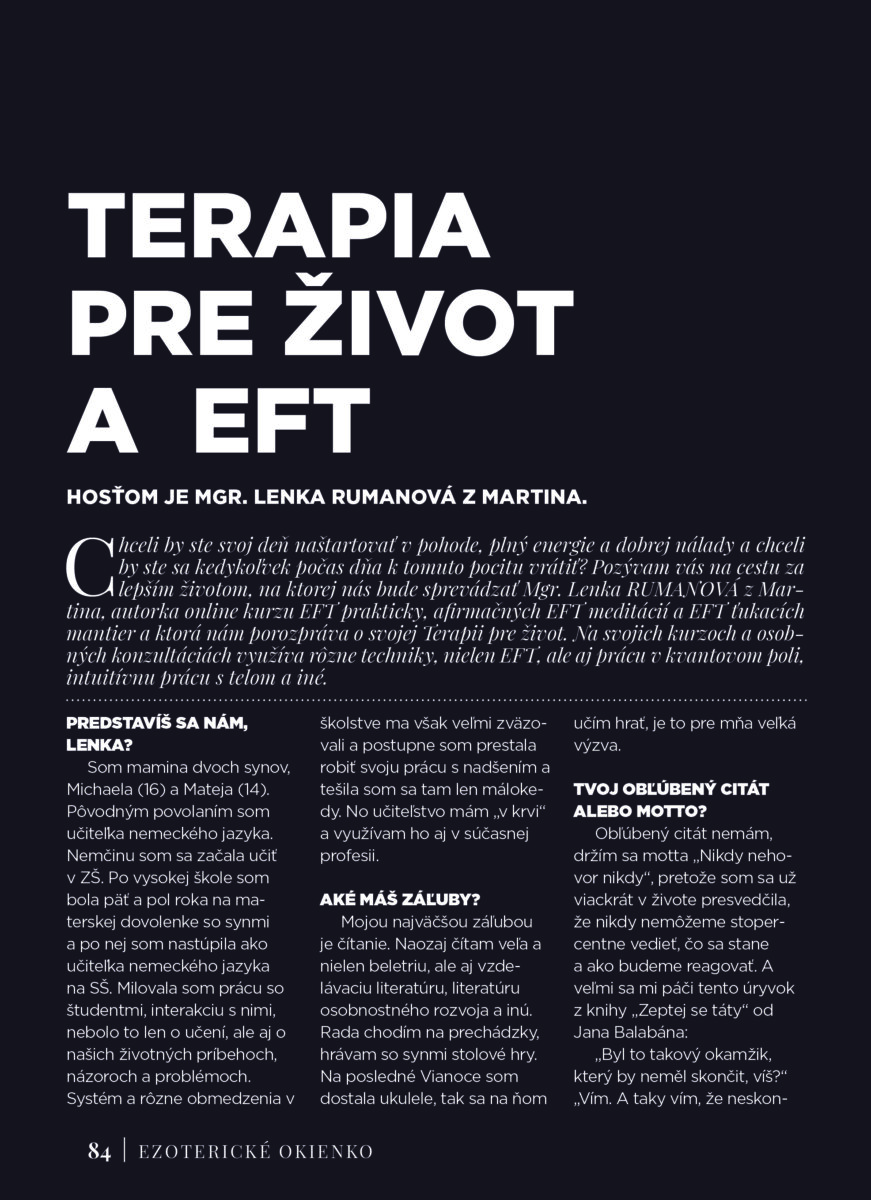 TERAPIA PRE ŽIVOT A EFT

HOSŤOM JE MGR. LENKA RUMANOVÁ Z MARTINA.

Chceli by ste svoj deň naštartovať v pohode, plný energie a dobrej nálady a chceli by ste sa kedykoľvek počas dňa k tomuto pocitu vrátiť? Pozývam vás na cestu za lepším životom, na ktorej nás bude sprevádzať Mgr. Lenka RUMANOVÁ z Martina, autorka online kurzu EFT prakticky, afirmačných EFT meditácií a EFT ťukacích mantier a ktorá nám porozpráva o svojej Terapii pre život. Na svojich kurzoch a osobných konzultáciách využíva rôzne techniky, nielen EFT, ale aj prácu v kvantovom poli, intuitívnu prácu s telom a iné.

PREDSTAVÍŠ SA NÁM, LENKA?

Som mamina dvoch synov, Michaela (16) a Mateja (14). Pôvodným povolaním som učiteľka nemeckého jazyka. Nemčinu som sa začala učiť v ZŠ. Po vysokej škole som bola päť a pol roka na materskej dovolenke so synmi a po nej som nastúpila ako učiteľka nemeckého jazyka na SŠ. Milovala som prácu so študentmi, interakciu s nimi, nebolo to len o učení, ale aj o našich životných príbehoch, názoroch a problémoch. Systém a rôzne obmedzenia v školstve ma však veľmi zväzovali a postupne som prestala robiť svoju prácu s nadšením a tešila som sa tam len málokedy. No učiteľstvo mám „v krvi“ a využívam ho aj v súčasnej profesii.

AKÉ MÁŠ ZÁĽUBY?

Mojou najväčšou záľubou je čítanie. Naozaj čítam veľa a nielen beletriu, ale aj vzdelávaciu literatúru, literatúru osobnostného rozvoja a inú. Rada chodím na prechádzky, hrávam so synmi stolové hry. Na posledné Vianoce som dostala ukulele, tak sa na ňom učím hrať, je to pre mňa veľká výzva.

TVOJ OBĽÚBENÝ CITÁT ALEBO MOTTO?

Obľúbený citát nemám, držím sa motta „Nikdy nehovor nikdy“, pretože som sa už viackrát v živote presvedčila, že nikdy nemôžeme stopercentne vedieť, čo sa stane a ako budeme reagovať. A veľmi sa mi páči tento úryvok z knihy „Zeptej se táty“ od Jana Balabána:

„Byl to takový okamžik, který by neměl skončit, víš?“ „Vím. A taky vím, že neskon-

84 | EZOTERICKÉ OKIENKO